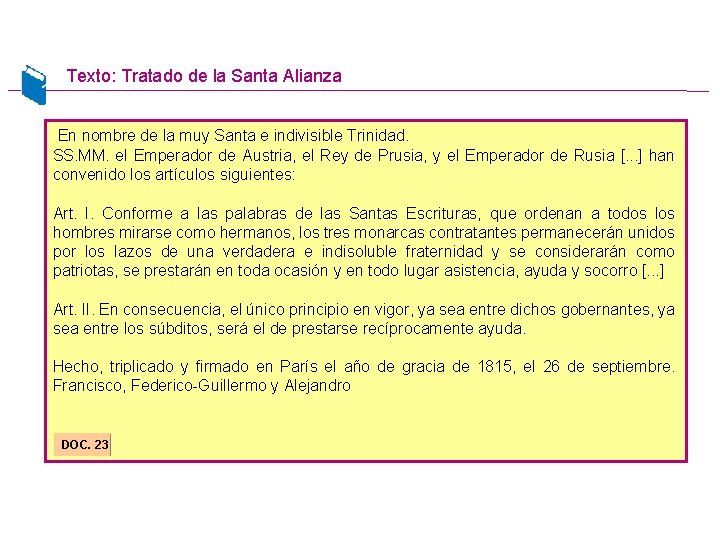 Texto: Tratado de la Santa Alianza

En nombre de la muy Santa e indivisible Trinidad.
SS.MM. el Emperador de Austria, el Rey de Prusia, y el Emperador de Rusia [...] han convenido los artículos siguientes:

Art. I. Conforme a las palabras de las Santas Escrituras, que ordenan a todos los hombres mirarse como hermanos, los tres monarcas contratantes permanecerán unidos por los lazos de una verdadera e indisoluble fraternidad y se considerarán como patriotas, se prestarán en toda ocasión y en todo lugar asistencia, ayuda y socorro [...]

Art. II. En consecuencia, el único principio en vigor, ya sea entre dichos gobernantes, ya sea entre los súbditos, será el de prestarse recíprocamente ayuda.

Hecho, triplicado y firmado en París el año de gracia de 1815, el 26 de septiembre. Francisco, Federico-Guillermo y Alejandro

DOC. 23